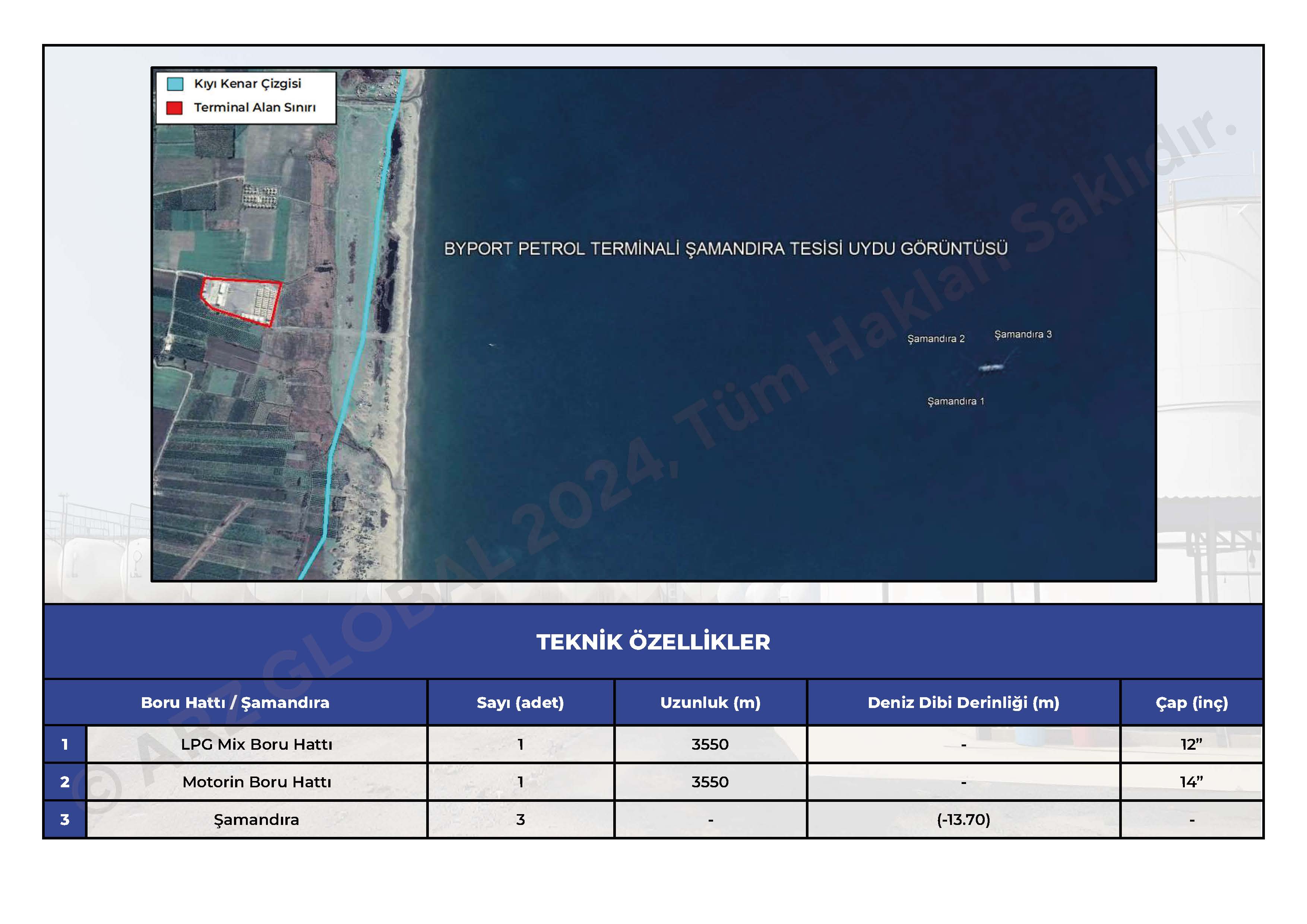 Kıyı Kenar Çizgisi
Terminal Alan Sınırı

BYPORT PETROL TERMİNALİ ŞAMANDIRA TESİSİ UYDU GÖRÜNTÜSÜ

Şamandıra 2
Şamandıra 3
Şamandıra 1

© ARZ GLOBAL 2024, Tüm Hakları Saklıdır.

TEKNİK ÖZELLİKLER

| | Boru Hattı / Şamandıra | Sayı (adet) | Uzunluk (m) | Deniz Dibi Derinliği (m) | Çap (inç) |
|---|---|---|---|---|---|
| 1 | LPG Mix Boru Hattı | 1 | 3550 | - | 12” |
| 2 | Motorin Boru Hattı | 1 | 3550 | - | 14” |
| 3 | Şamandıra | 3 | - | (-13.70) | - |